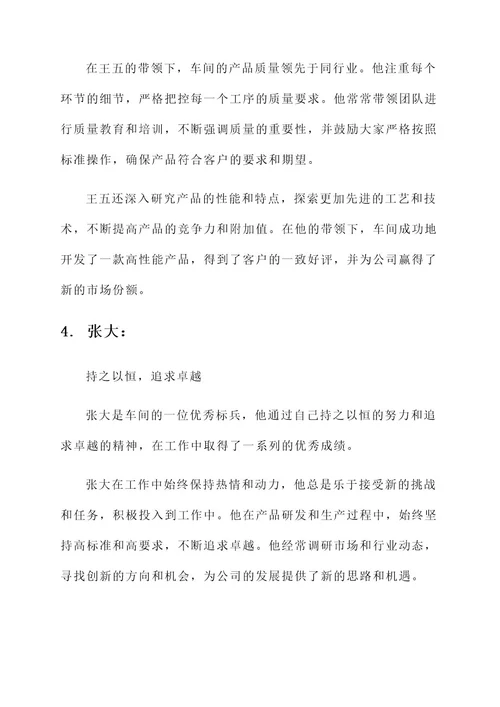 在王五的带领下，车间的产品质量领先于同行业。他注重每个环节的细节，严格把控每一个工序的质量要求。他常常带领团队进行质量教育和培训，不断强调质量的重要性，并鼓励大家严格按照标准操作，确保产品符合客户的要求和期望。

王五还深入研究产品的性能和特点，探索更加先进的工艺和技术，不断提高产品的竞争力和附加值。在他的带领下，车间成功地开发了一款高性能产品，得到了客户的一致好评，并为公司赢得了新的市场份额。

4. 张大：

持之以恒，追求卓越

张大是车间的一位优秀标兵，他通过自己持之以恒的努力和追求卓越的精神，在工作中取得了一系列的优秀成绩。

张大在工作中始终保持热情和动力，他总是乐于接受新的挑战和任务，积极投入到工作中。他在产品研发和生产过程中，始终坚持高标准和高要求，不断追求卓越。他经常调研市场和行业动态，寻找创新的方向和机会，为公司的发展提供了新的思路和机遇。